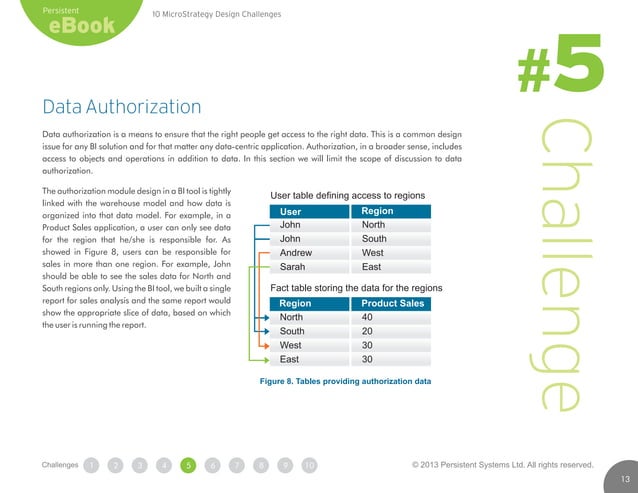 Persistent
eBook

10 MicroStrategy Design Challenges

#5

Challenge

Data Authorization

Data authorization is a means to ensure that the right people get access to the right data. This is a common design issue for any BI solution and for that matter any data-centric application. Authorization, in a broader sense, includes access to objects and operations in addition to data. In this section we will limit the scope of discussion to data authorization.

The authorization module design in a BI tool is tightly linked with the warehouse model and how data is organized into that data model. For example, in a Product Sales application, a user can only see data for the region that he/she is responsible for. As showed in Figure 8, users can be responsible for sales in more than one region. For example, John should be able to see the sales data for North and South regions only. Using the BI tool, we built a single report for sales analysis and the same report would show the appropriate slice of data, based on which the user is running the report.

User table defining access to regions

| User | Region |
|---|---|
| John | North |
| John | South |
| Andrew | West |
| Sarah | East |

Fact table storing the data for the regions

| Region | Product Sales |
|---|---|
| North | 40 |
| South | 20 |
| West | 30 |
| East | 30 |

Figure 8. Tables providing authorization data

Challenges 1 2 3 4 5 6 7 8 9 10

© 2013 Persistent Systems Ltd. All rights reserved.

13